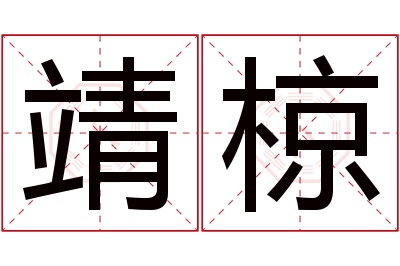 靖椋